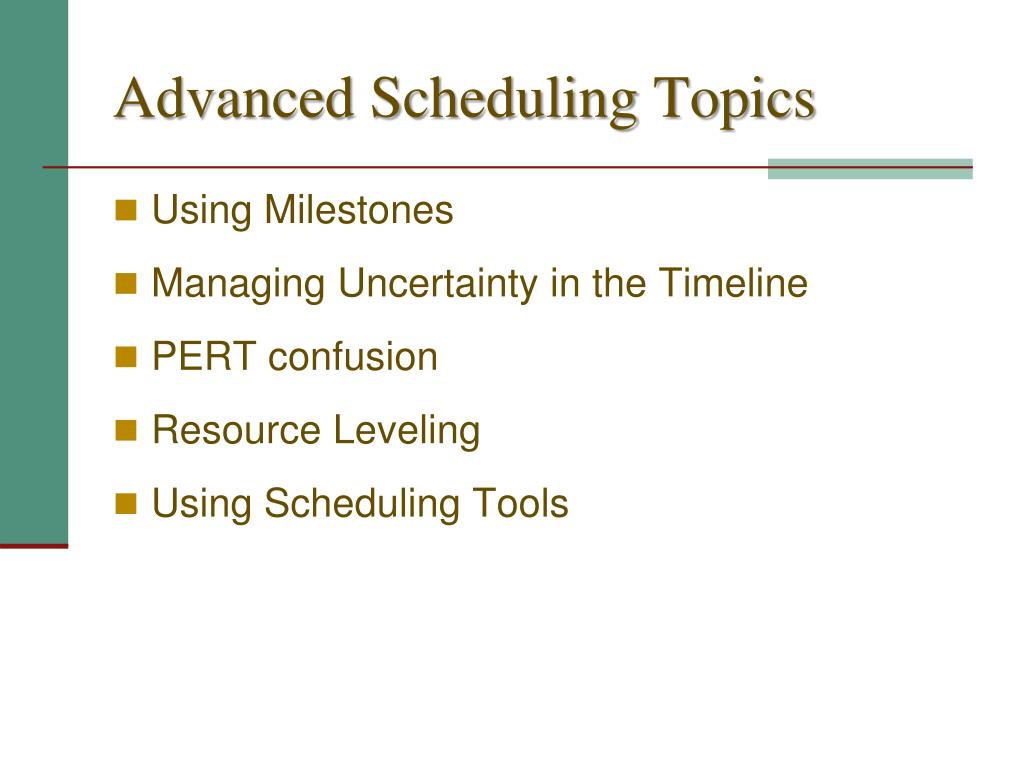 Advanced Scheduling Topics

- Using Milestones
- Managing Uncertainty in the Timeline
- PERT confusion
- Resource Leveling
- Using Scheduling Tools